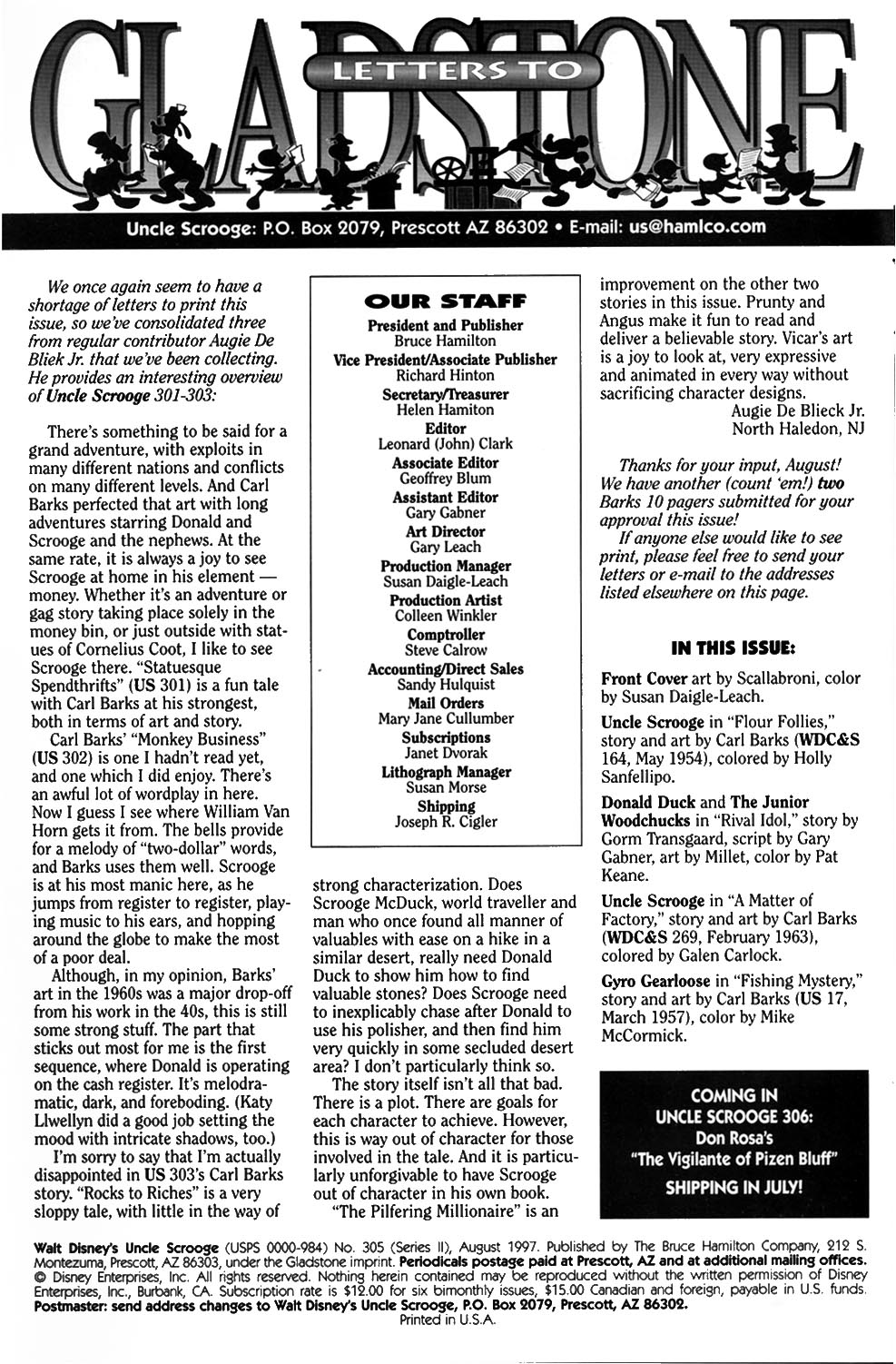 LETTERS TO GLADSTONE

Uncle Scrooge: P.O. Box 2079, Prescott AZ 86302 • E-mail: us@hamlco.com

We once again seem to have a shortage of letters to print this issue, so we've consolidated three from regular contributor Augie De Bliek Jr. that we've been collecting. He provides an interesting overview of Uncle Scrooge 301-303:

There's something to be said for a grand adventure, with exploits in many different nations and conflicts on many different levels. And Carl Barks perfected that art with long adventures starring Donald and Scrooge and the nephews. At the same rate, it is always a joy to see Scrooge at home in his element — money. Whether it's an adventure or gag story taking place solely in the money bin, or just outside with statues of Cornelius Coot, I like to see Scrooge there. "Statuesque Spendthrifts" (US 301) is a fun tale with Carl Barks at his strongest, both in terms of art and story.

Carl Barks' "Monkey Business" (US 302) is one I hadn't read yet, and one which I did enjoy. There's an awful lot of wordplay in here. Now I guess I see where William Van Horn gets it from. The bells provide for a melody of "two-dollar" words, and Barks uses them well. Scrooge is at his most manic here, as he jumps from register to register, playing music to his ears, and hopping around the globe to make the most of a poor deal.

Although, in my opinion, Barks' art in the 1960s was a major drop-off from his work in the 40s, this is still some strong stuff. The part that sticks out most for me is the first sequence, where Donald is operating on the cash register. It's melodramatic, dark, and foreboding. (Katy Llwellyn did a good job setting the mood with intricate shadows, too.)

I'm sorry to say that I'm actually disappointed in US 303's Carl Barks story. "Rocks to Riches" is a very sloppy tale, with little in the way of

OUR STAFF
President and Publisher
Bruce Hamilton
Vice President/Associate Publisher
Richard Hinton
Secretary/Treasurer
Helen Hamiton
Editor
Leonard (John) Clark
Associate Editor
Geoffrey Blum
Assistant Editor
Gary Gabner
Art Director
Gary Leach
Production Manager
Susan Daigle-Leach
Production Artist
Colleen Winkler
Comptroller
Steve Calrow
Accounting/Direct Sales
Sandy Hulquist
Mail Orders
Mary Jane Cullumber
Subscriptions
Janet Dvorak
Lithograph Manager
Susan Morse
Shipping
Joseph R. Cigler

strong characterization. Does Scrooge McDuck, world traveller and man who once found all manner of valuables with ease on a hike in a similar desert, really need Donald Duck to show him how to find valuable stones? Does Scrooge need to inexplicably chase after Donald to use his polisher, and then find him very quickly in some secluded desert area? I don't particularly think so.

The story itself isn't all that bad. There is a plot. There are goals for each character to achieve. However, this is way out of character for those involved in the tale. And it is particularly unforgivable to have Scrooge out of character in his own book.

"The Pilfering Millionaire" is an improvement on the other two stories in this issue. Prunty and Angus make it fun to read and deliver a believable story. Vicar's art is a joy to look at, very expressive and animated in every way without sacrificing character designs.
Augie De Blieck Jr.
North Haledon, NJ

Thanks for your input, August! We have another (count 'em!) two Barks 10 pagers submitted for your approval this issue!

If anyone else would like to see print, please feel free to send your letters or e-mail to the addresses listed elsewhere on this page.

IN THIS ISSUE:

Front Cover art by Scallabroni, color by Susan Daigle-Leach.

Uncle Scrooge in "Flour Follies," story and art by Carl Barks (WDC&S 164, May 1954), colored by Holly Sanfellipo.

Donald Duck and The Junior Woodchucks in "Rival Idol," story by Gorm Transgaard, script by Gary Gabner, art by Millet, color by Pat Keane.

Uncle Scrooge in "A Matter of Factory," story and art by Carl Barks (WDC&S 269, February 1963), colored by Galen Carlock.

Gyro Gearloose in "Fishing Mystery," story and art by Carl Barks (US 17, March 1957), color by Mike McCormick.

COMING IN UNCLE SCROOGE 306:
Don Rosa's "The Vigilante of Pizen Bluff"
SHIPPING IN JULY!

Walt Disney's Uncle Scrooge (USPS 0000-984) No. 305 (Series II), August 1997. Published by The Bruce Hamilton Company, 212 S. Montezuma, Prescott, AZ 86303, under the Gladstone imprint. Periodicals postage paid at Prescott, AZ and at additional mailing offices. © Disney Enterprises, Inc. All rights reserved. Nothing herein contained may be reproduced without the written permission of Disney Enterprises, Inc., Burbank, CA. Subscription rate is $12.00 for six bimonthly issues, $15.00 Canadian and foreign, payable in U.S. funds. Postmaster: send address changes to Walt Disney's Uncle Scrooge, P.O. Box 2079, Prescott, AZ 86302.
Printed in U.S.A.